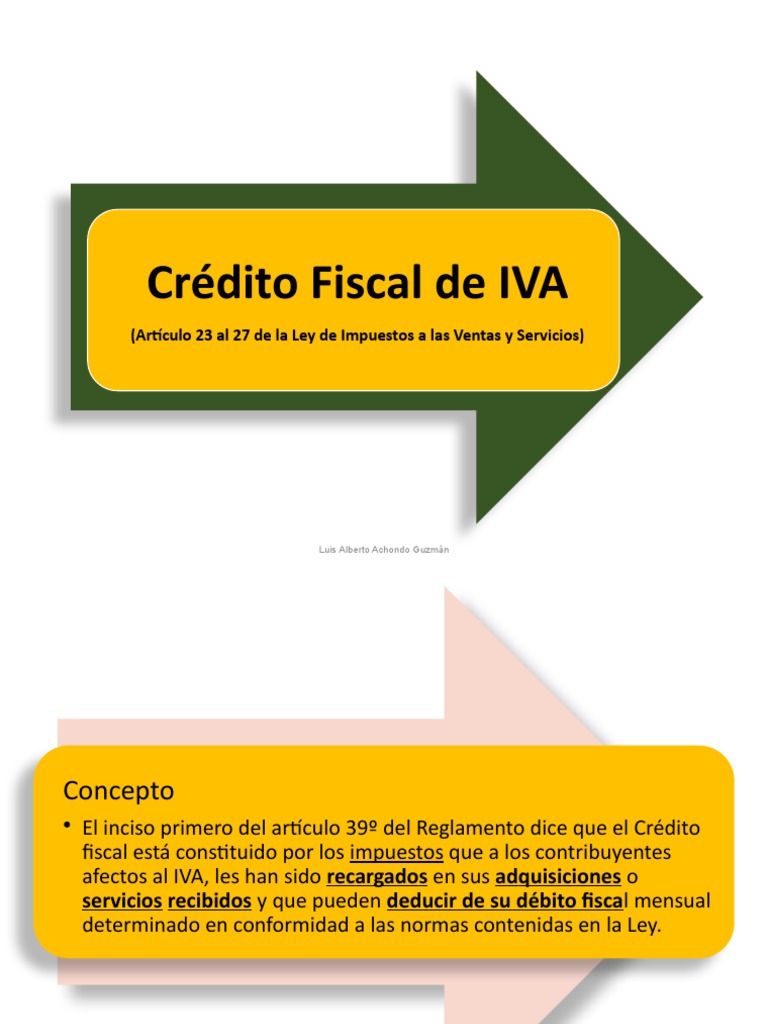 Crédito Fiscal de IVA

(Artículo 23 al 27 de la Ley de Impuestos a las Ventas y Servicios)

Luis Alberto Achondo Guzmán

Concepto

• El inciso primero del artículo 39º del Reglamento dice que el Crédito fiscal está constituido por los impuestos que a los contribuyentes afectos al IVA, les han sido recargados en sus adquisiciones o servicios recibidos y que pueden deducir de su débito fiscal mensual determinado en conformidad a las normas contenidas en la Ley.